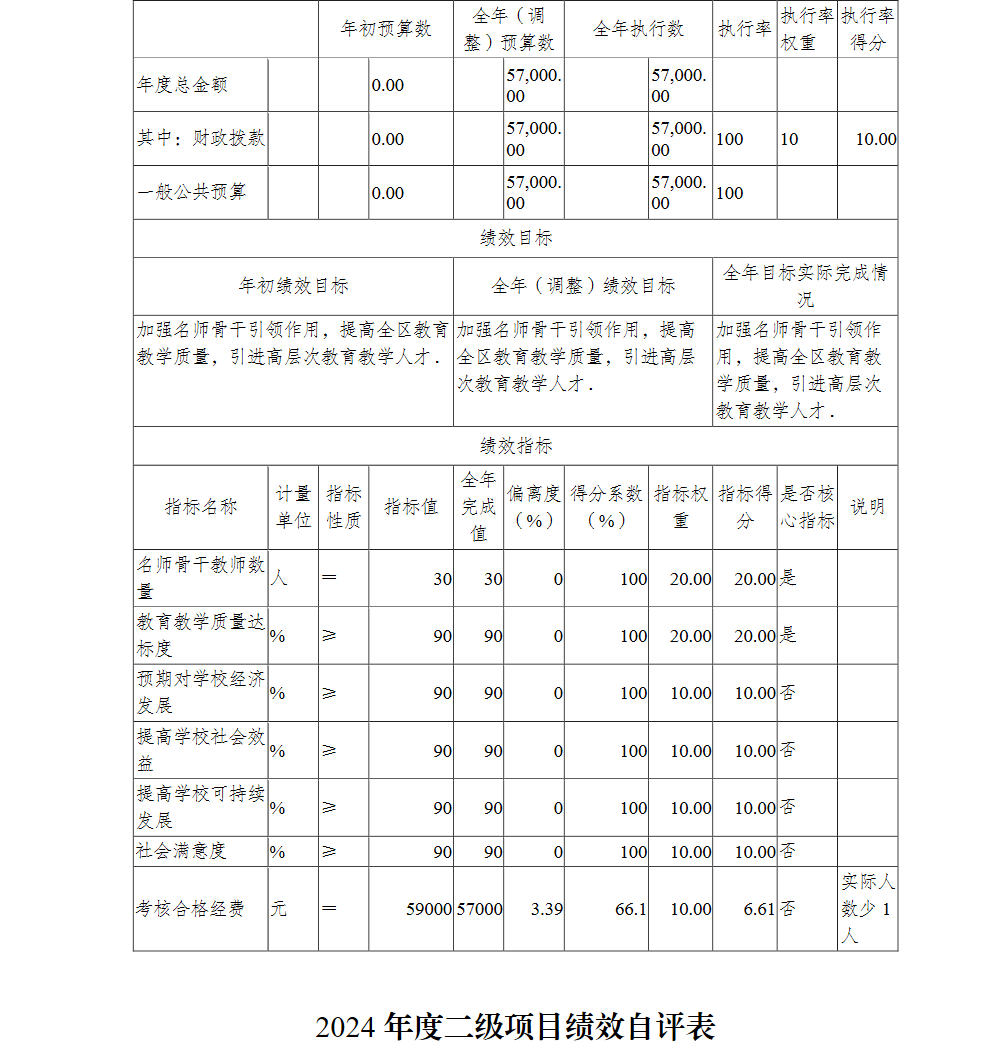 | | 年初预算数 | 全年（调整）预算数 | 全年执行数 | 执行率 | 执行率权重 | 执行率得分 |
|---|---|---|---|---|---|---|
| 年度总金额 | 0.00 | 57,000.00 | 57,000.00 | | | |
| 其中：财政拨款 | 0.00 | 57,000.00 | 57,000.00 | 100 | 10 | 10.00 |
| 一般公共预算 | 0.00 | 57,000.00 | 57,000.00 | 100 | | |

绩效目标

| 年初绩效目标 | 全年（调整）绩效目标 | 全年目标实际完成情况 |
|---|---|---|
| 加强名师骨干引领作用，提高全区教育教学质量，引进高层次教育教学人才． | 加强名师骨干引领作用，提高全区教育教学质量，引进高层次教育教学人才． | 加强名师骨干引领作用，提高全区教育教学质量，引进高层次教育教学人才． |

绩效指标

| 指标名称 | 计量单位 | 指标性质 | 指标值 | 全年完成值 | 偏离度（%） | 得分系数（%） | 指标权重 | 指标得分 | 是否核心指标 | 说明 |
|---|---|---|---|---|---|---|---|---|---|---|
| 名师骨干教师数量 | 人 | ＝ | 30 | 30 | 0 | 100 | 20.00 | 20.00 | 是 | |
| 教育教学质量达标度 | % | ≥ | 90 | 90 | 0 | 100 | 20.00 | 20.00 | 是 | |
| 预期对学校经济发展 | % | ≥ | 90 | 90 | 0 | 100 | 10.00 | 10.00 | 否 | |
| 提高学校社会效益 | % | ≥ | 90 | 90 | 0 | 100 | 10.00 | 10.00 | 否 | |
| 提高学校可持续发展 | % | ≥ | 90 | 90 | 0 | 100 | 10.00 | 10.00 | 否 | |
| 社会满意度 | % | ≥ | 90 | 90 | 0 | 100 | 10.00 | 10.00 | 否 | |
| 考核合格经费 | 元 | ＝ | 59000 | 57000 | 3.39 | 66.1 | 10.00 | 6.61 | 否 | 实际人数少 1 人 |

2024 年度二级项目绩效自评表